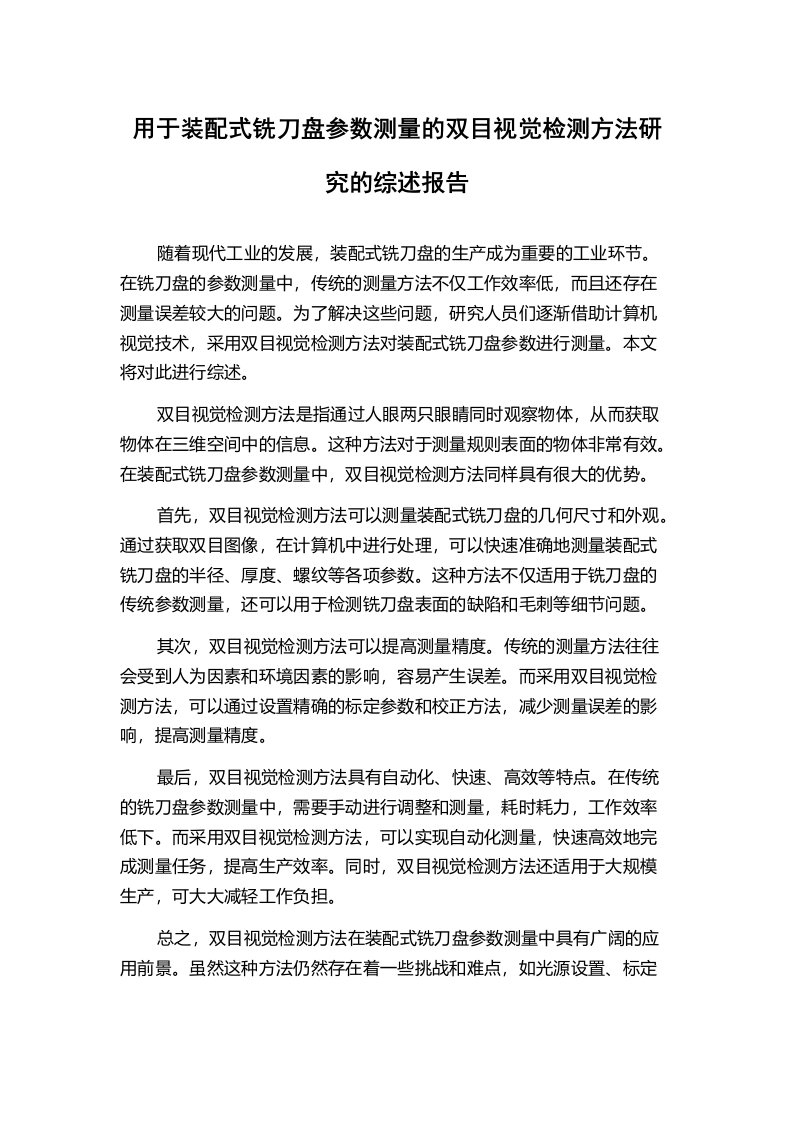 用于装配式铣刀盘参数测量的双目视觉检测方法研究的综述报告

随着现代工业的发展，装配式铣刀盘的生产成为重要的工业环节。在铣刀盘的参数测量中，传统的测量方法不仅工作效率低，而且还存在测量误差较大的问题。为了解决这些问题，研究人员们逐渐借助计算机视觉技术，采用双目视觉检测方法对装配式铣刀盘参数进行测量。本文将对此进行综述。

双目视觉检测方法是指通过人眼两只眼睛同时观察物体，从而获取物体在三维空间中的信息。这种方法对于测量规则表面的物体非常有效。在装配式铣刀盘参数测量中，双目视觉检测方法同样具有很大的优势。

首先，双目视觉检测方法可以测量装配式铣刀盘的几何尺寸和外观。通过获取双目图像，在计算机中进行处理，可以快速准确地测量装配式铣刀盘的半径、厚度、螺纹等各项参数。这种方法不仅适用于铣刀盘的传统参数测量，还可以用于检测铣刀盘表面的缺陷和毛刺等细节问题。

其次，双目视觉检测方法可以提高测量精度。传统的测量方法往往会受到人为因素和环境因素的影响，容易产生误差。而采用双目视觉检测方法，可以通过设置精确的标定参数和校正方法，减少测量误差的影响，提高测量精度。

最后，双目视觉检测方法具有自动化、快速、高效等特点。在传统的铣刀盘参数测量中，需要手动进行调整和测量，耗时耗力，工作效率低下。而采用双目视觉检测方法，可以实现自动化测量，快速高效地完成测量任务，提高生产效率。同时，双目视觉检测方法还适用于大规模生产，可大大减轻工作负担。

总之，双目视觉检测方法在装配式铣刀盘参数测量中具有广阔的应用前景。虽然这种方法仍然存在着一些挑战和难点，如光源设置、标定